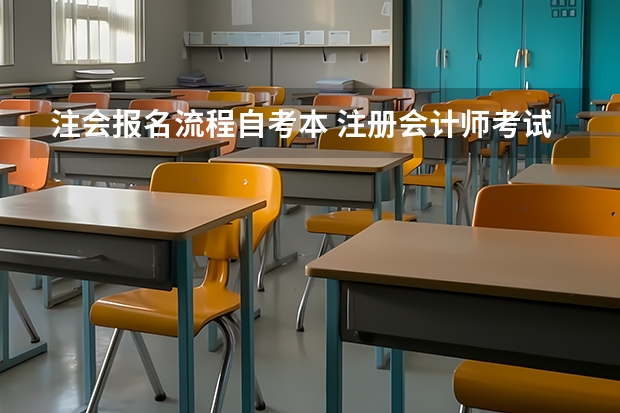 注会报名流程自考本 注册会计师考试